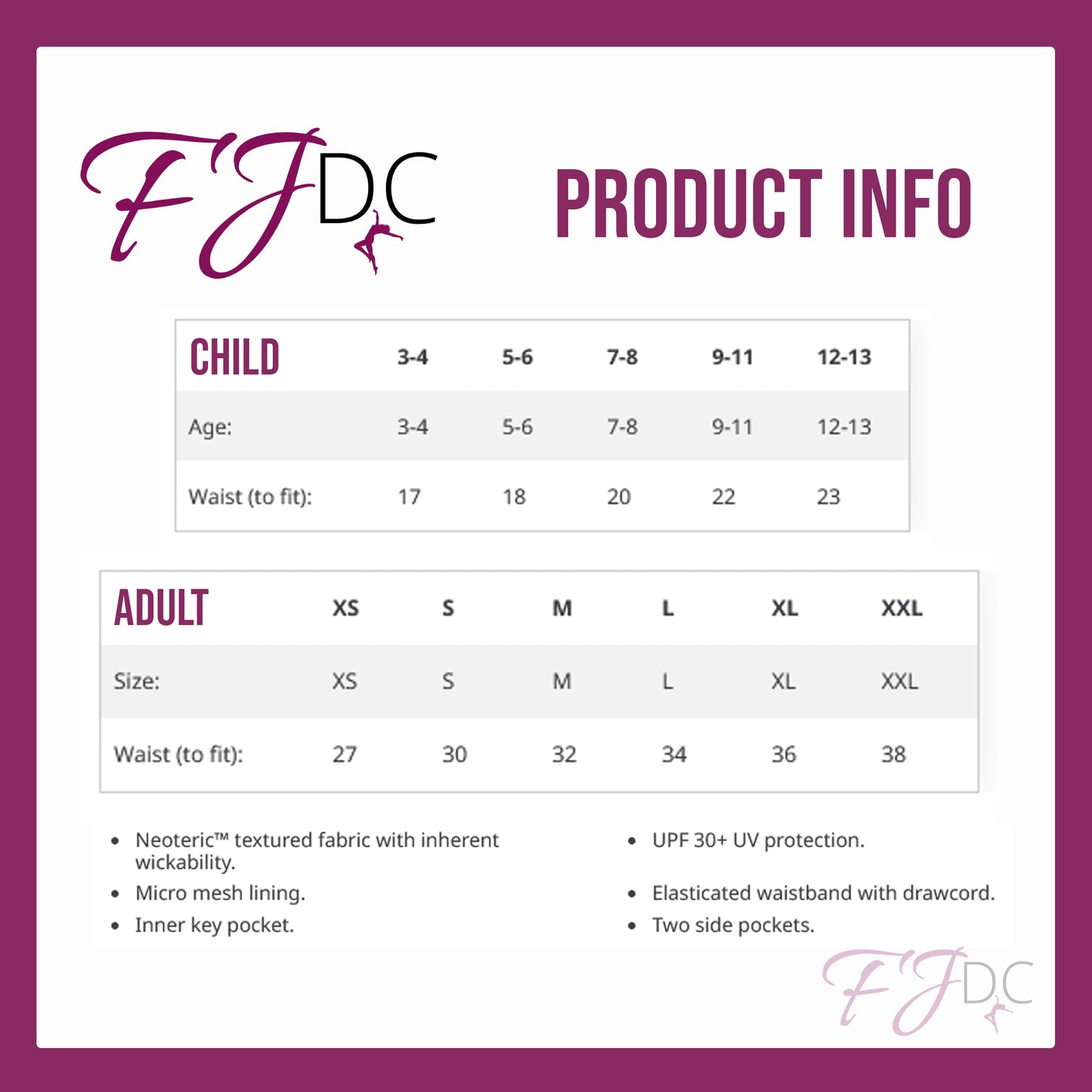 FJDC

PRODUCT INFO

| CHILD | 3-4 | 5-6 | 7-8 | 9-11 | 12-13 |
|---|---|---|---|---|---|
| Age: | 3-4 | 5-6 | 7-8 | 9-11 | 12-13 |
| Waist (to fit): | 17 | 18 | 20 | 22 | 23 |

| ADULT | XS | S | M | L | XL | XXL |
|---|---|---|---|---|---|---|
| Size: | XS | S | M | L | XL | XXL |
| Waist (to fit): | 27 | 30 | 32 | 34 | 36 | 38 |

• Neoteric™ textured fabric with inherent wickability.
• Micro mesh lining.
• Inner key pocket.

• UPF 30+ UV protection.
• Elasticated waistband with drawcord.
• Two side pockets.

FJDC